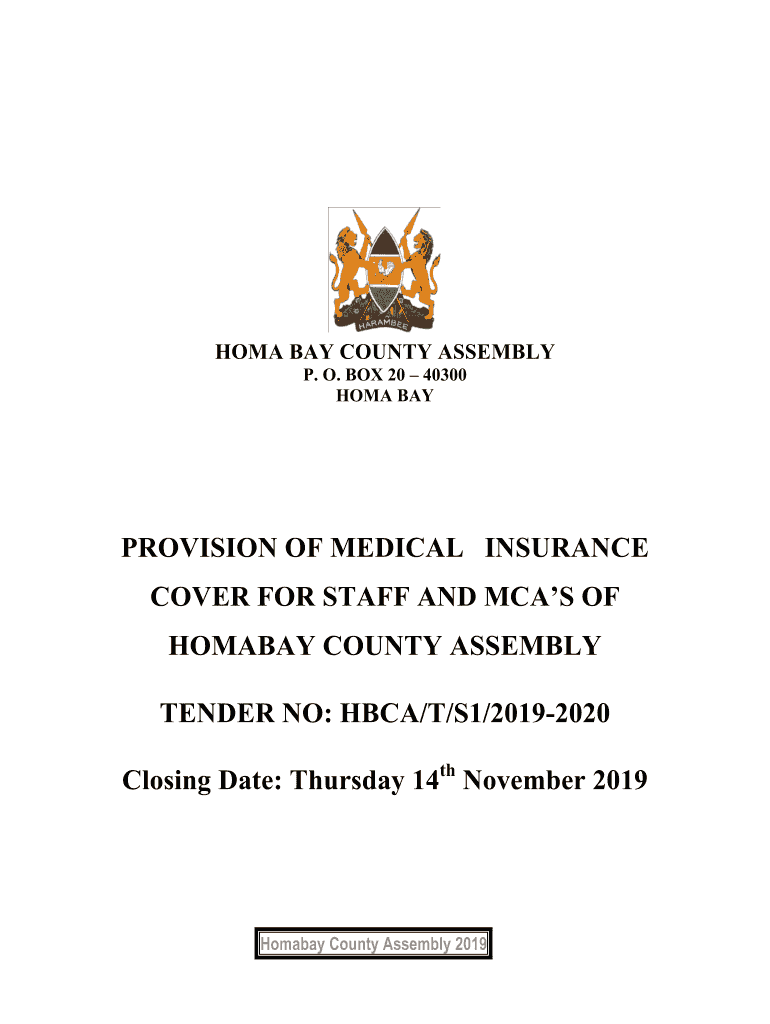 HARAMBEE

HOMA BAY COUNTY ASSEMBLY
P. O. BOX 20 – 40300
HOMA BAY

PROVISION OF MEDICAL INSURANCE COVER FOR STAFF AND MCA'S OF HOMABAY COUNTY ASSEMBLY

TENDER NO: HBCA/T/S1/2019-2020

Closing Date: Thursday 14$^{th}$ November 2019

Homabay County Assembly 2019